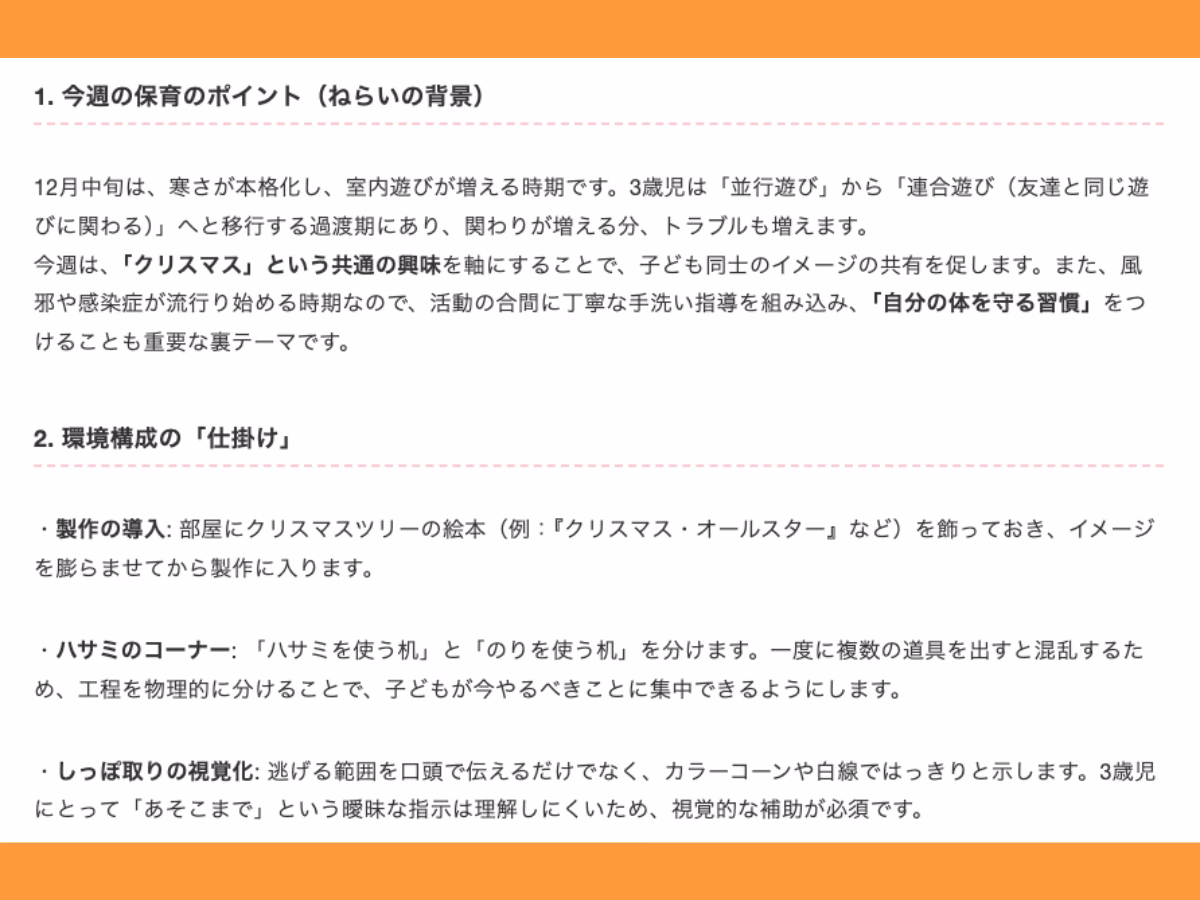 1. 今週の保育のポイント（ねらいの背景）

12月中旬は、寒さが本格化し、室内遊びが増える時期です。3歳児は「並行遊び」から「連合遊び（友達と同じ遊びに関わる）」へと移行する過渡期にあり、関わりが増える分、トラブルも増えます。
今週は、「クリスマス」という共通の興味を軸にすることで、子ども同士のイメージの共有を促します。また、風邪や感染症が流行り始める時期なので、活動の合間に丁寧な手洗い指導を組み込み、「自分の体を守る習慣」をつけることも重要な裏テーマです。

2. 環境構成の「仕掛け」

・製作の導入: 部屋にクリスマスツリーの絵本（例：『クリスマス・オールスター』など）を飾っておき、イメージを膨らませてから製作に入ります。

・ハサミのコーナー: 「ハサミを使う机」と「のりを使う机」を分けます。一度に複数の道具を出すと混乱するため、工程を物理的に分けることで、子どもが今やるべきことに集中できるようにします。

・しっぽ取りの視覚化: 逃げる範囲を口頭で伝えるだけでなく、カラーコーンや白線ではっきりと示します。3歳児にとって「あそこまで」という曖昧な指示は理解しにくいため、視覚的な補助が必須です。